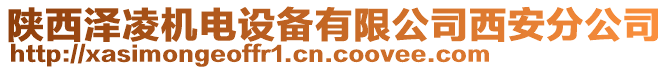 陕西泽凌机电设备有限公司西安分公司
http://xasimongeoffr1.cn.coovee.com